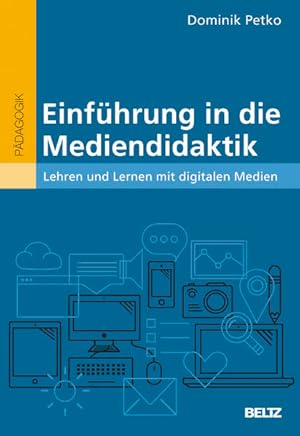 Dominik Petko

PÄDAGOGIK

Einführung in die Mediendidaktik

Lehren und Lernen mit digitalen Medien

BELTZ